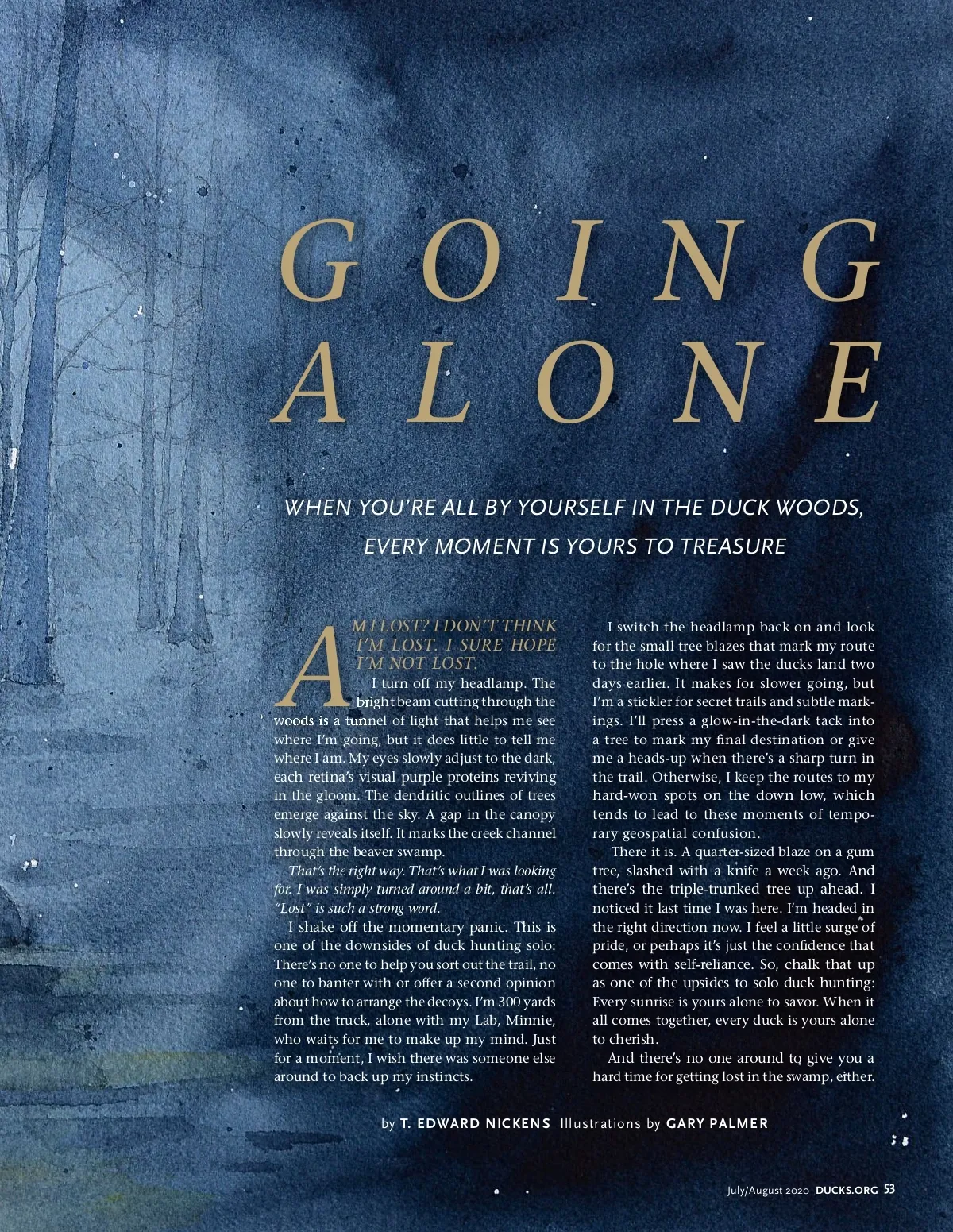 GOING ALONE

WHEN YOU'RE ALL BY YOURSELF IN THE DUCK WOODS, EVERY MOMENT IS YOURS TO TREASURE

AM I LOST? I DON'T THINK I'M LOST. I SURE HOPE I'M NOT LOST.

I turn off my headlamp. The bright beam cutting through the woods is a tunnel of light that helps me see where I'm going, but it does little to tell me where I am. My eyes slowly adjust to the dark, each retina's visual purple proteins reviving in the gloom. The dendritic outlines of trees emerge against the sky. A gap in the canopy slowly reveals itself. It marks the creek channel through the beaver swamp.

That's the right way. That's what I was looking for. I was simply turned around a bit, that's all. "Lost" is such a strong word.

I shake off the momentary panic. This is one of the downsides of duck hunting solo: There's no one to help you sort out the trail, no one to banter with or offer a second opinion about how to arrange the decoys. I'm 300 yards from the truck, alone with my Lab, Minnie, who waits for me to make up my mind. Just for a moment, I wish there was someone else around to back up my instincts.

I switch the headlamp back on and look for the small tree blazes that mark my route to the hole where I saw the ducks land two days earlier. It makes for slower going, but I'm a stickler for secret trails and subtle markings. I'll press a glow-in-the-dark tack into a tree to mark my final destination or give me a heads-up when there's a sharp turn in the trail. Otherwise, I keep the routes to my hard-won spots on the down low, which tends to lead to these moments of temporary geospatial confusion.

There it is. A quarter-sized blaze on a gum tree, slashed with a knife a week ago. And there's the triple-trunked tree up ahead. I noticed it last time I was here. I'm headed in the right direction now. I feel a little surge of pride, or perhaps it's just the confidence that comes with self-reliance. So, chalk that up as one of the upsides to solo duck hunting: Every sunrise is yours alone to savor. When it all comes together, every duck is yours alone to cherish.

And there's no one around to give you a hard time for getting lost in the swamp, either.

by T. EDWARD NICKENS Illustrations by GARY PALMER

July/August 2020 DUCKS.ORG 53